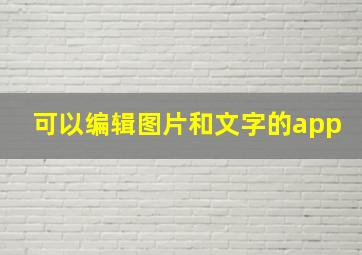 可以编辑图片和文字的app